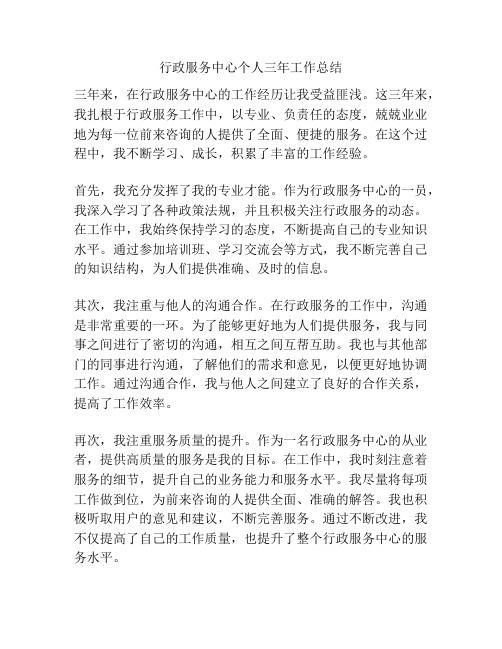 行政服务中心个人三年工作总结

三年来，在行政服务中心的工作经历让我受益匪浅。这三年来，我扎根于行政服务工作中，以专业、负责任的态度，兢兢业业地为每一位前来咨询的人提供了全面、便捷的服务。在这个过程中，我不断学习、成长，积累了丰富的工作经验。

首先，我充分发挥了我的专业才能。作为行政服务中心的一员，我深入学习了各种政策法规，并且积极关注行政服务的动态。在工作中，我始终保持学习的态度，不断提高自己的专业知识水平。通过参加培训班、学习交流会等方式，我不断完善自己的知识结构，为人们提供准确、及时的信息。

其次，我注重与他人的沟通合作。在行政服务的工作中，沟通是非常重要的一环。为了能够更好地为人们提供服务，我与同事之间进行了密切的沟通，相互之间互帮互助。我也与其他部门的同事进行沟通，了解他们的需求和意见，以便更好地协调工作。通过沟通合作，我与他人之间建立了良好的合作关系，提高了工作效率。

再次，我注重服务质量的提升。作为一名行政服务中心的从业者，提供高质量的服务是我的目标。在工作中，我时刻注意着服务的细节，提升自己的业务能力和服务水平。我尽量将每项工作做到位，为前来咨询的人提供全面、准确的解答。我也积极听取用户的意见和建议，不断完善服务。通过不断改进，我不仅提高了自己的工作质量，也提升了整个行政服务中心的服务水平。